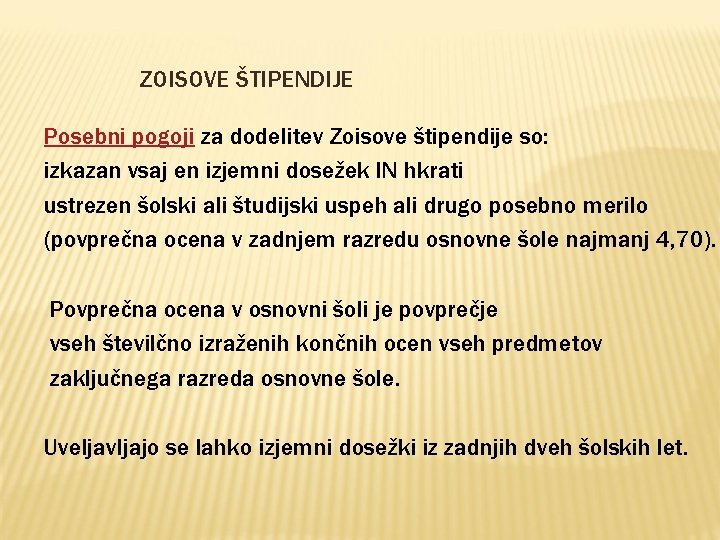 ZOISOVE ŠTIPENDIJE

Posebni pogoji za dodelitev Zoisove štipendije so:
izkazan vsaj en izjemni dosežek IN hkrati
ustrezen šolski ali študijski uspeh ali drugo posebno merilo
(povprečna ocena v zadnjem razredu osnovne šole najmanj 4,70).

Povprečna ocena v osnovni šoli je povprečje
vseh številčno izraženih končnih ocen vseh predmetov
zaključnega razreda osnovne šole.

Uveljavljajo se lahko izjemni dosežki iz zadnjih dveh šolskih let.